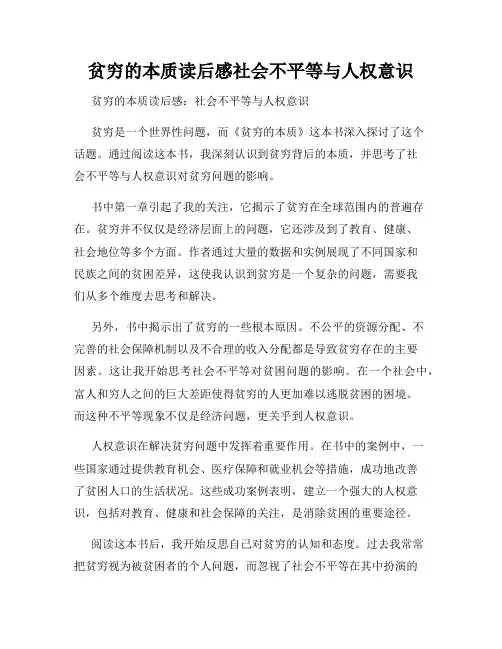 贫穷的本质读后感社会不平等与人权意识

贫穷的本质读后感：社会不平等与人权意识

贫穷是一个世界性问题，而《贫穷的本质》这本书深入探讨了这个话题。通过阅读这本书，我深刻认识到贫穷背后的本质，并思考了社会不平等与人权意识对贫穷问题的影响。

书中第一章引起了我的关注，它揭示了贫穷在全球范围内的普遍存在。贫穷并不仅仅是经济层面上的问题，它还涉及到了教育、健康、社会地位等多个方面。作者通过大量的数据和实例展现了不同国家和民族之间的贫困差异，这使我认识到贫穷是一个复杂的问题，需要我们从多个维度去思考和解决。

另外，书中揭示出了贫穷的一些根本原因。不公平的资源分配、不完善的社会保障机制以及不合理的收入分配都是导致贫穷存在的主要因素。这让我开始思考社会不平等对贫困问题的影响。在一个社会中，富人和穷人之间的巨大差距使得贫穷的人更加难以逃脱贫困的困境。而这种不平等现象不仅是经济问题，更关乎到人权意识。

人权意识在解决贫穷问题中发挥着重要作用。在书中的案例中，一些国家通过提供教育机会、医疗保障和就业机会等措施，成功地改善了贫困人口的生活状况。这些成功案例表明，建立一个强大的人权意识，包括对教育、健康和社会保障的关注，是消除贫困的重要途径。

阅读这本书后，我开始反思自己对贫穷的认知和态度。过去我常常把贫穷视为被贫困者的个人问题，而忽视了社会不平等在其中扮演的